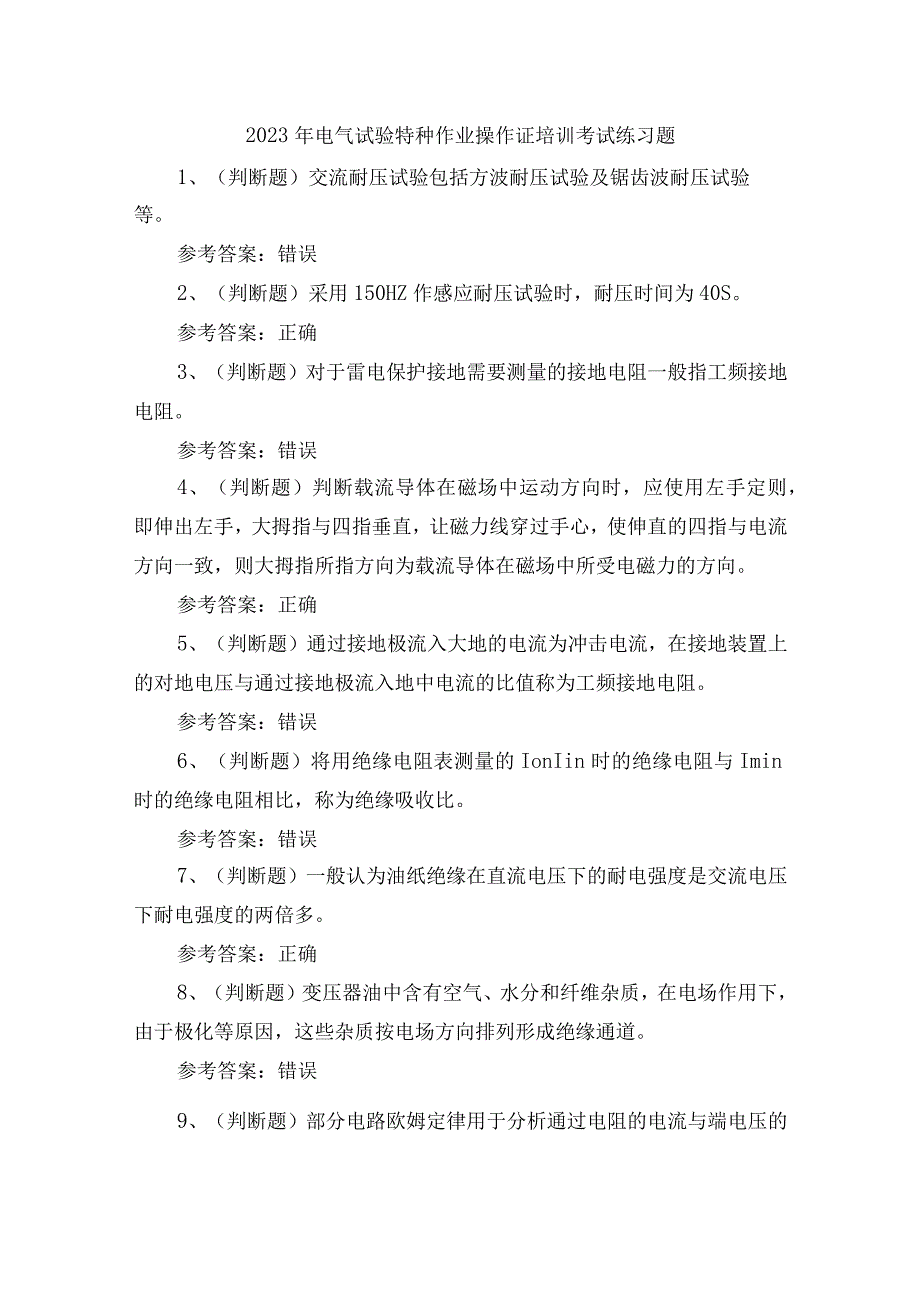 2023年电气试验特种作业操作证培训考试练习题

1、（判断题）交流耐压试验包括方波耐压试验及锯齿波耐压试验等。

参考答案：错误

2、（判断题）采用150HZ作感应耐压试验时，耐压时间为40S。

参考答案：正确

3、（判断题）对于雷电保护接地需要测量的接地电阻一般指工频接地电阻。

参考答案：错误

4、（判断题）判断载流导体在磁场中运动方向时，应使用左手定则，即伸出左手，大拇指与四指垂直，让磁力线穿过手心，使伸直的四指与电流方向一致，则大拇指所指方向为载流导体在磁场中所受电磁力的方向。

参考答案：正确

5、（判断题）通过接地极流入大地的电流为冲击电流，在接地装置上的对地电压与通过接地极流入地中电流的比值称为工频接地电阻。

参考答案：错误

6、（判断题）将用绝缘电阻表测量的IonIin时的绝缘电阻与Imin时的绝缘电阻相比，称为绝缘吸收比。

参考答案：错误

7、（判断题）一般认为油纸绝缘在直流电压下的耐电强度是交流电压下耐电强度的两倍多。

参考答案：正确

8、（判断题）变压器油中含有空气、水分和纤维杂质，在电场作用下，由于极化等原因，这些杂质按电场方向排列形成绝缘通道。

参考答案：错误

9、（判断题）部分电路欧姆定律用于分析通过电阻的电流与端电压的